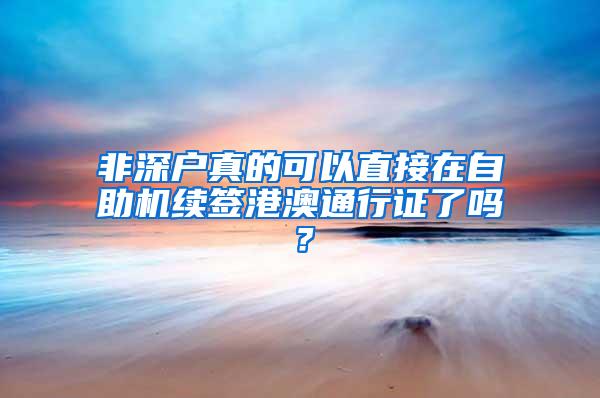 非深户真的可以直接在自助机续签港澳通行证了吗？